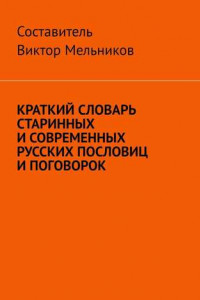 Составитель
Виктор Мельников

КРАТКИЙ СЛОВАРЬ СТАРИННЫХ И СОВРЕМЕННЫХ РУССКИХ ПОСЛОВИЦ И ПОГОВОРОК